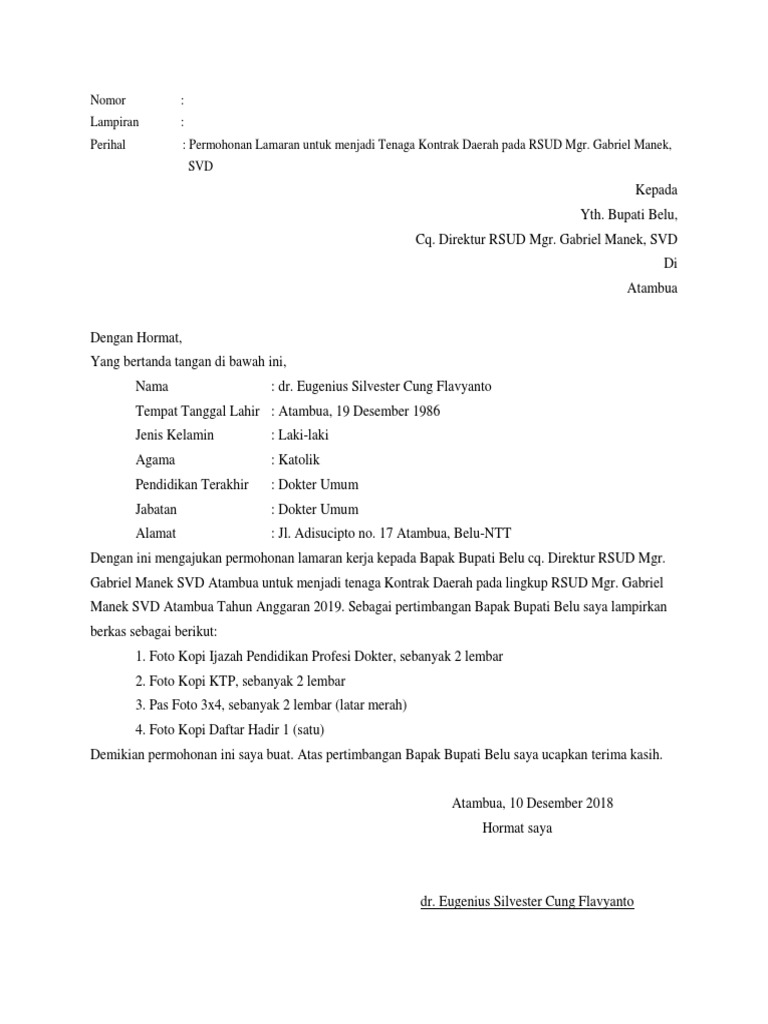 Nomor :
Lampiran :
Perihal : Permohonan Lamaran untuk menjadi Tenaga Kontrak Daerah pada RSUD Mgr. Gabriel Manek, SVD

Kepada
Yth. Bupati Belu,
Cq. Direktur RSUD Mgr. Gabriel Manek, SVD
Di
Atambua

Dengan Hormat,
Yang bertanda tangan di bawah ini,
Nama : dr. Eugenius Silvester Cung Flavyanto
Tempat Tanggal Lahir : Atambua, 19 Desember 1986
Jenis Kelamin : Laki-laki
Agama : Katolik
Pendidikan Terakhir : Dokter Umum
Jabatan : Dokter Umum
Alamat : Jl. Adisucipto no. 17 Atambua, Belu-NTT
Dengan ini mengajukan permohonan lamaran kerja kepada Bapak Bupati Belu cq. Direktur RSUD Mgr. Gabriel Manek SVD Atambua untuk menjadi tenaga Kontrak Daerah pada lingkup RSUD Mgr. Gabriel Manek SVD Atambua Tahun Anggaran 2019. Sebagai pertimbangan Bapak Bupati Belu saya lampirkan berkas sebagai berikut:
1. Foto Kopi Ijazah Pendidikan Profesi Dokter, sebanyak 2 lembar
2. Foto Kopi KTP, sebanyak 2 lembar
3. Pas Foto 3x4, sebanyak 2 lembar (latar merah)
4. Foto Kopi Daftar Hadir 1 (satu)
Demikian permohonan ini saya buat. Atas pertimbangan Bapak Bupati Belu saya ucapkan terima kasih.

Atambua, 10 Desember 2018
Hormat saya

dr. Eugenius Silvester Cung Flavyanto